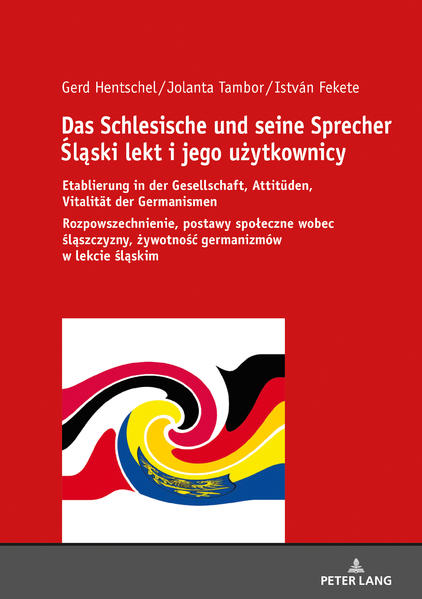 Gerd Hentschel/Jolanta Tambor/István Fekete

Das Schlesische und seine Sprecher
Śląski lekt i jego użytkownicy

Etablierung in der Gesellschaft, Attitüden, Vitalität der Germanismen

Rozpowszechnienie, postawy społeczne wobec śląszczyzny, żywotność germanizmów w lekcie śląskim

PETER LANG